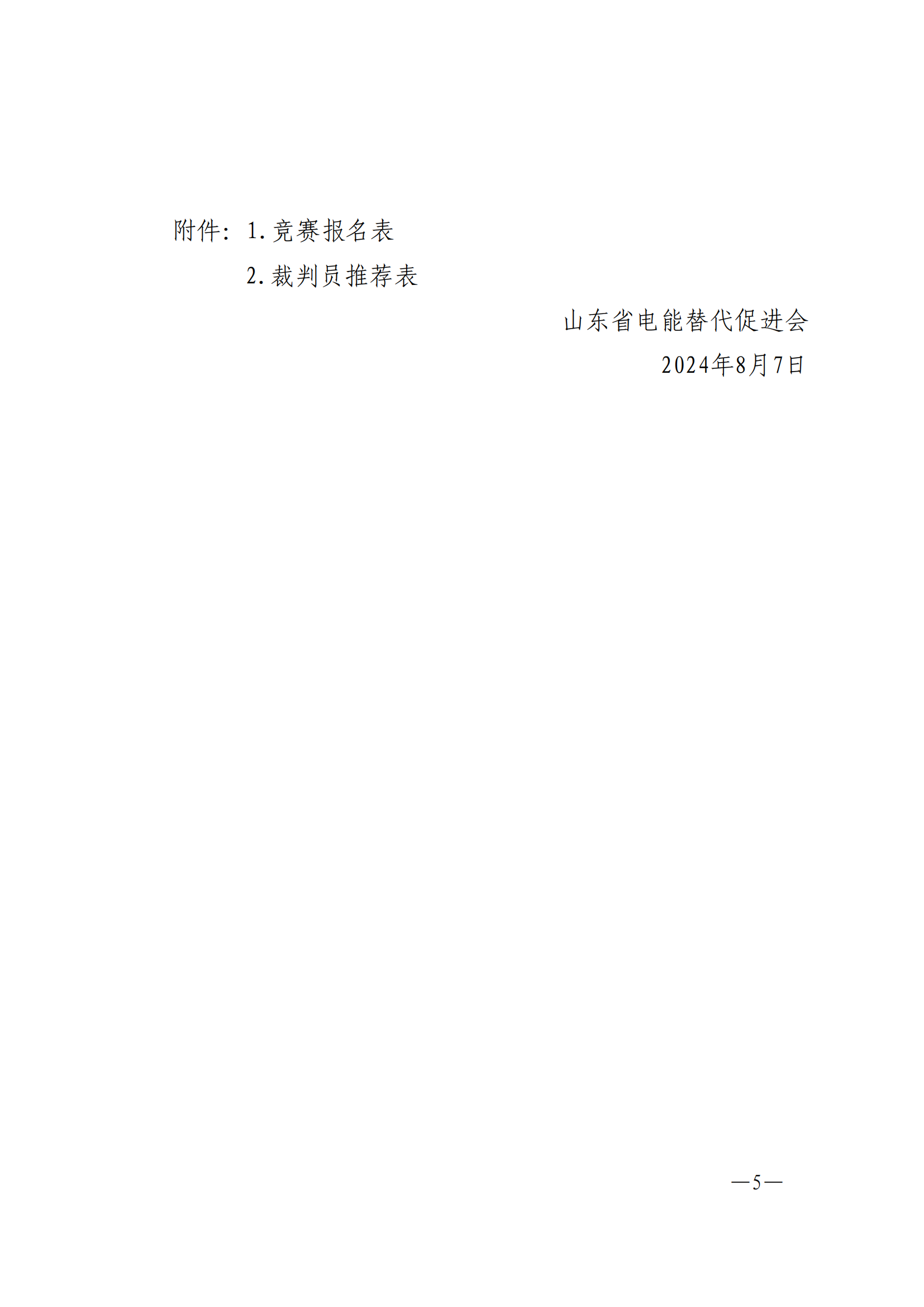 附件：1.竞赛报名表

2.裁判员推荐表

山东省电能替代促进会

2024年8月7日

—5—